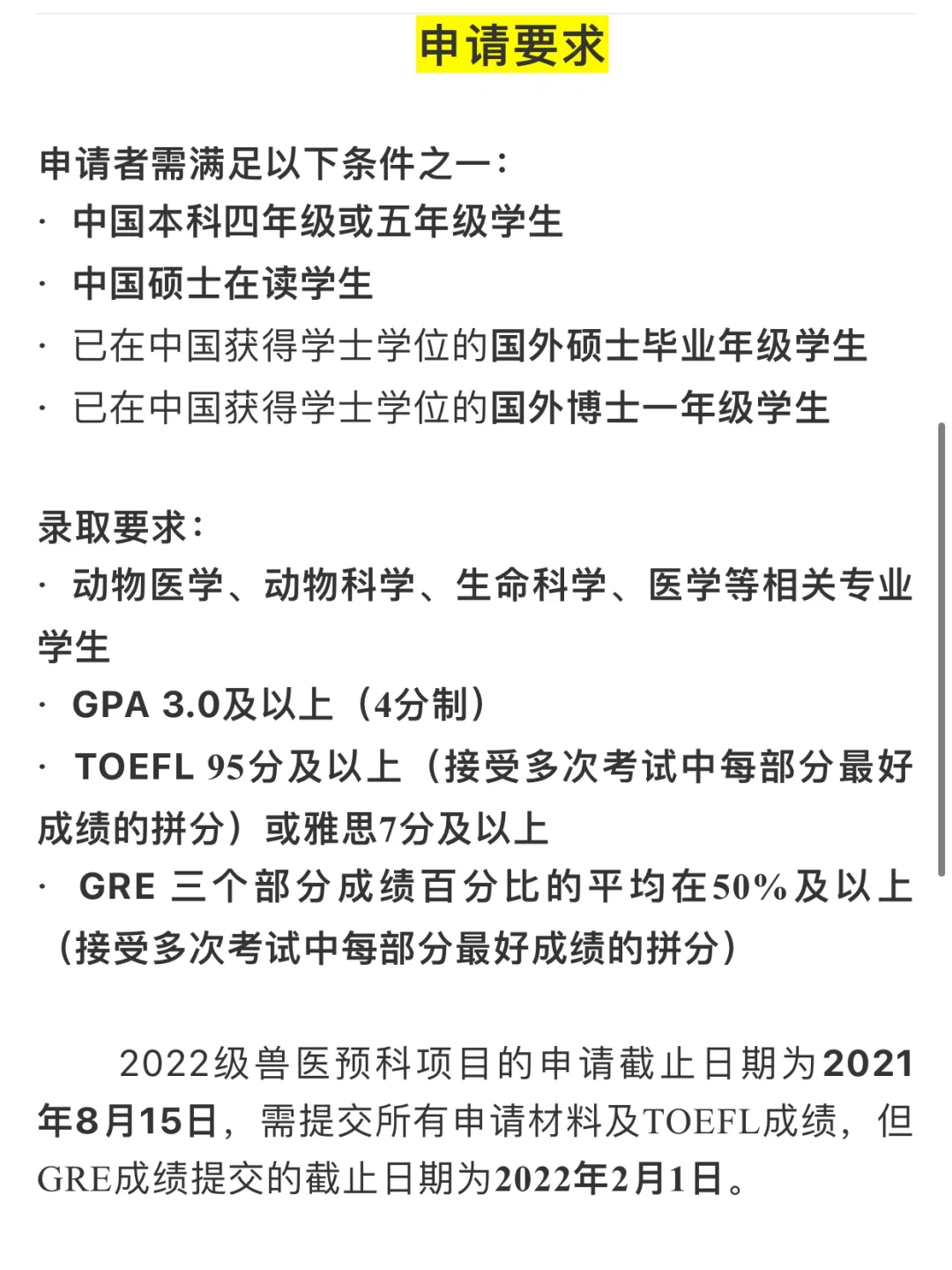 申请要求

申请者需满足以下条件之一：
· 中国本科四年级或五年级学生
· 中国硕士在读学生
· 已在中国获得学士学位的国外硕士毕业年级学生
· 已在中国获得学士学位的国外博士一年级学生

录取要求：
· 动物医学、动物科学、生命科学、医学等相关专业学生
· GPA 3.0及以上（4分制）
· TOEFL 95分及以上（接受多次考试中每部分最好成绩的拼分）或雅思7分及以上
· GRE 三个部分成绩百分比的平均在50%及以上（接受多次考试中每部分最好成绩的拼分）

2022级兽医预科项目的申请截止日期为2021年8月15日，需提交所有申请材料及TOEFL成绩，但GRE成绩提交的截止日期为2022年2月1日。